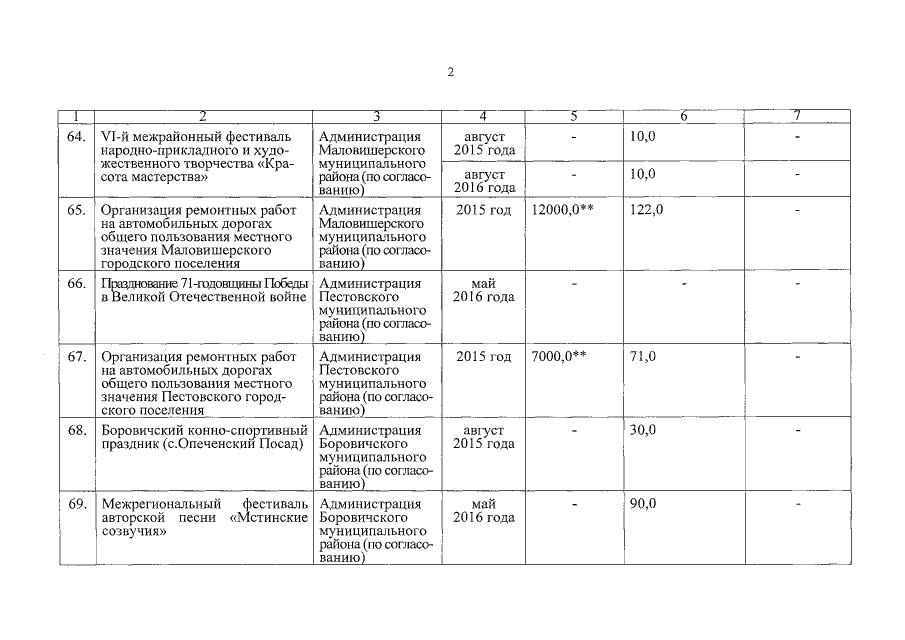 2

| 1 | 2 | 3 | 4 | 5 | 6 | 7 |
|---|---|---|---|---|---|---|
| 64. | VI-й межрайонный фестиваль народно-прикладного и художественного творчества «Красота мастерства» | Администрация Маловишерского муниципального района (по согласованию) | август 2015 года | - | 10,0 | - |
| | | | август 2016 года | - | 10,0 | - |
| 65. | Организация ремонтных работ на автомобильных дорогах общего пользования местного значения Маловишерского городского поселения | Администрация Маловишерского муниципального района (по согласованию) | 2015 год | 12000,0** | 122,0 | - |
| 66. | Празднование 71-годовщины Победы в Великой Отечественной войне | Администрация Пестовского муниципального района (по согласованию) | май 2016 года | - | - | - |
| 67. | Организация ремонтных работ на автомобильных дорогах общего пользования местного значения Пестовского городского поселения | Администрация Пестовского муниципального района (по согласованию) | 2015 год | 7000,0** | 71,0 | - |
| 68. | Боровичский конно-спортивный праздник (с.Опеченский Посад) | Администрация Боровичского муниципального района (по согласованию) | август 2015 года | - | 30,0 | - |
| 69. | Межрегиональный фестиваль авторской песни «Мстинские созвучия» | Администрация Боровичского муниципального района (по согласованию) | май 2016 года | - | 90,0 | - |